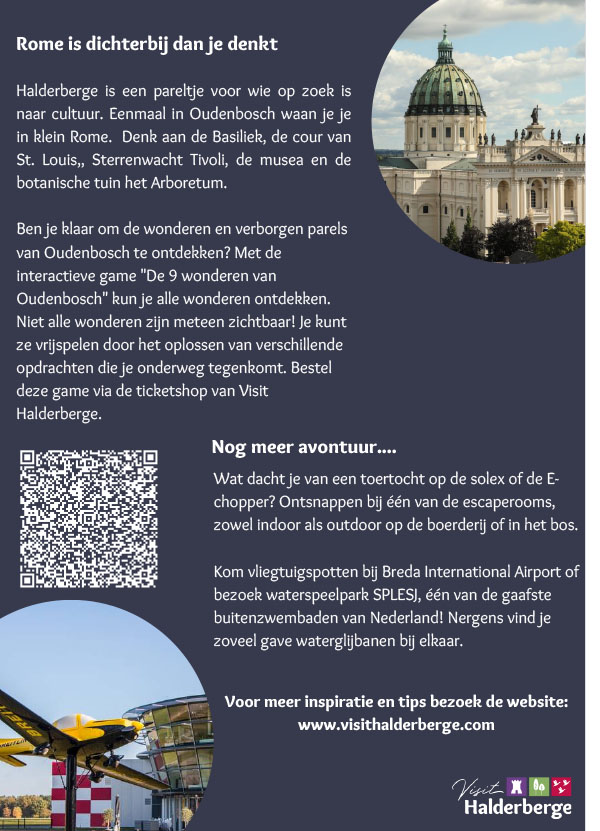 Rome is dichterbij dan je denkt

Halderberge is een pareltje voor wie op zoek is naar cultuur. Eenmaal in Oudenbosch waan je je in klein Rome. Denk aan de Basiliek, de cour van St. Louis,, Sterrenwacht Tivoli, de musea en de botanische tuin het Arboretum.

Ben je klaar om de wonderen en verborgen parels van Oudenbosch te ontdekken? Met de interactieve game "De 9 wonderen van Oudenbosch" kun je alle wonderen ontdekken. Niet alle wonderen zijn meteen zichtbaar! Je kunt ze vrijspelen door het oplossen van verschillende opdrachten die je onderweg tegenkomt. Bestel deze game via de ticketshop van Visit Halderberge.

Nog meer avontuur....

Wat dacht je van een toertocht op de solex of de E-chopper? Ontsnappen bij één van de escaperooms, zowel indoor als outdoor op de boerderij of in het bos.

Kom vliegtuigspotten bij Breda International Airport of bezoek waterspeelpark SPLESJ, één van de gaafste buitenzwembaden van Nederland! Nergens vind je zoveel gave waterglijbanen bij elkaar.

Voor meer inspiratie en tips bezoek de website: www.visithalderberge.com

Visit Halderberge